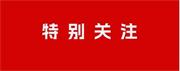 特别关注